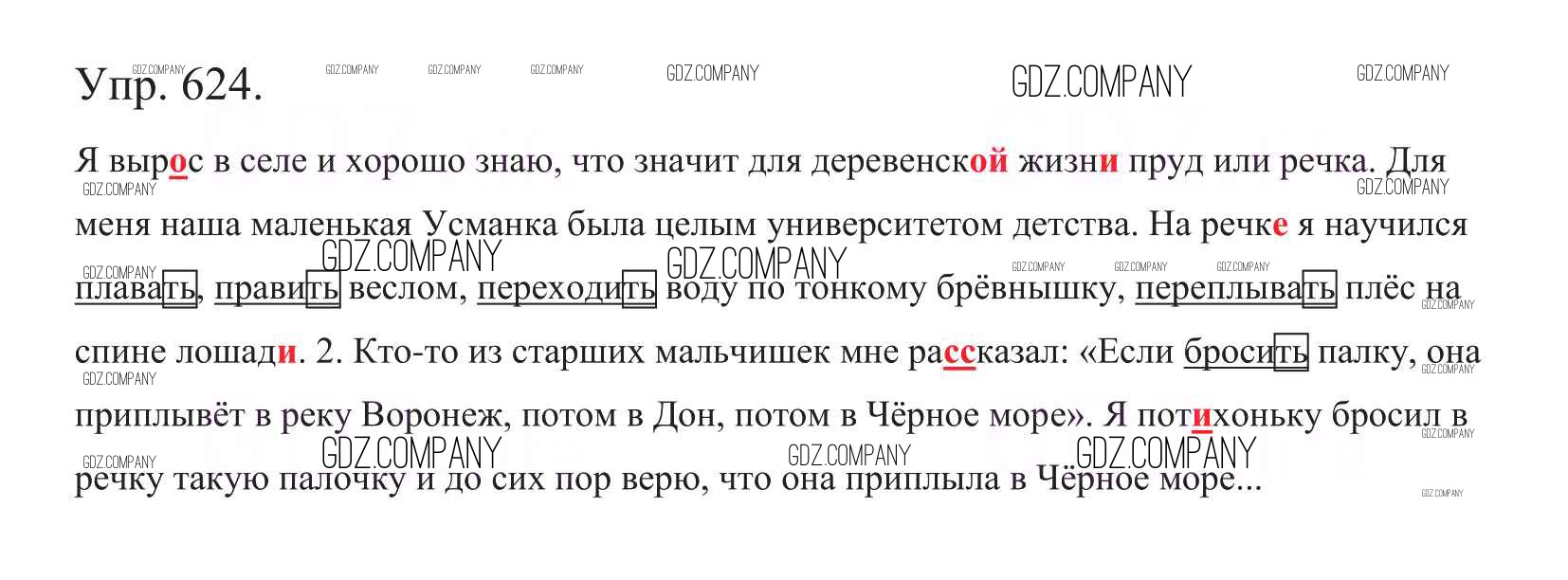 Упр. 624.

Я вырос в селе и хорошо знаю, что значит для деревенской жизни пруд или речка. Для меня наша маленькая Усманка была целым университетом детства. На речке я научился плавать, править веслом, переходить воду по тонкому брёвнышку, переплывать плёс на спине лошади. 2. Кто-то из старших мальчишек мне рассказал: «Если бросить палку, она приплывёт в реку Воронеж, потом в Дон, потом в Чёрное море». Я потихоньку бросил в речку такую палочку и до сих пор верю, что она приплыла в Чёрное море...

GDZ.COMPANY